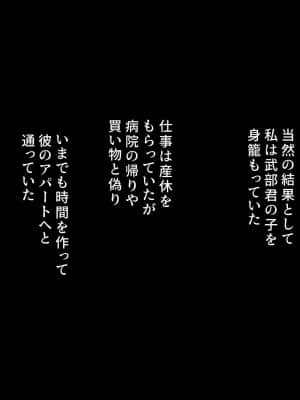 当然の結果として
私は武部君の子を
身籠もっていた

仕事は産休を
もらっていたが
病院の帰りや
買い物と偽り

いまでも時間を作って
彼のアパートへと
通っていた